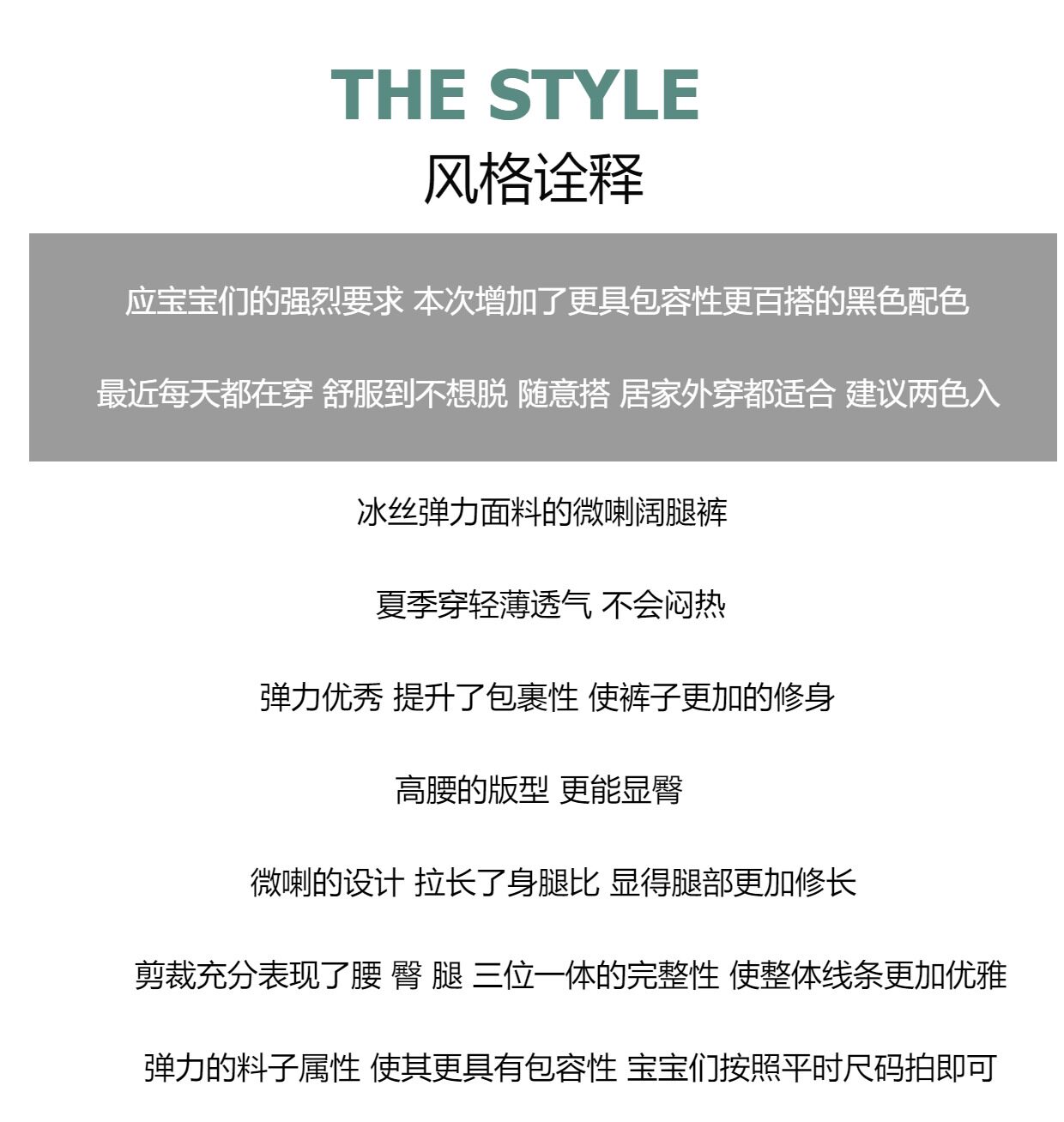 THE STYLE
风格诠释

应宝宝们的强烈要求 本次增加了更具包容性更百搭的黑色配色

最近每天都在穿 舒服到不想脱 随意搭 居家外穿都适合 建议两色入

冰丝弹力面料的微喇阔腿裤

夏季穿轻薄透气 不会闷热

弹力优秀 提升了包裹性 使裤子更加的修身

高腰的版型 更能显臀

微喇的设计 拉长了身腿比 显得腿部更加修长

剪裁充分表现了腰 臀 腿 三位一体的完整性 使整体线条更加优雅

弹力的料子属性 使其更具有包容性 宝宝们按照平时尺码拍即可